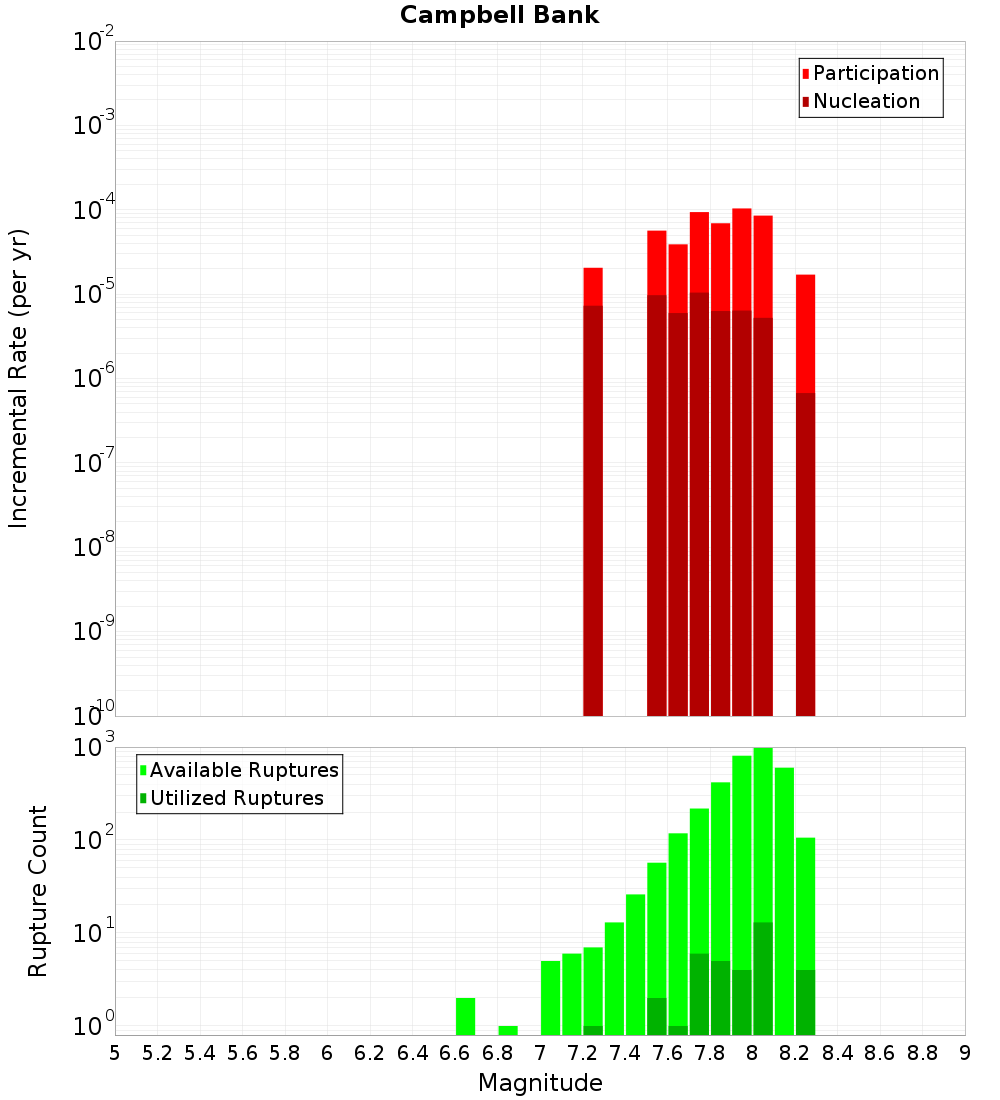 Campbell Bank

Participation
Nucleation

Incremental Rate (per yr)

$10^{-2}$
$10^{-3}$
$10^{-4}$
$10^{-5}$
$10^{-6}$
$10^{-7}$
$10^{-8}$
$10^{-9}$
$10^{-10}$

Available Ruptures
Utilized Ruptures

Rupture Count

$10^{3}$
$10^{2}$
$10^{1}$
$10^{0}$

5 5.2 5.4 5.6 5.8 6 6.2 6.4 6.6 6.8 7 7.2 7.4 7.6 7.8 8 8.2 8.4 8.6 8.8 9

Magnitude